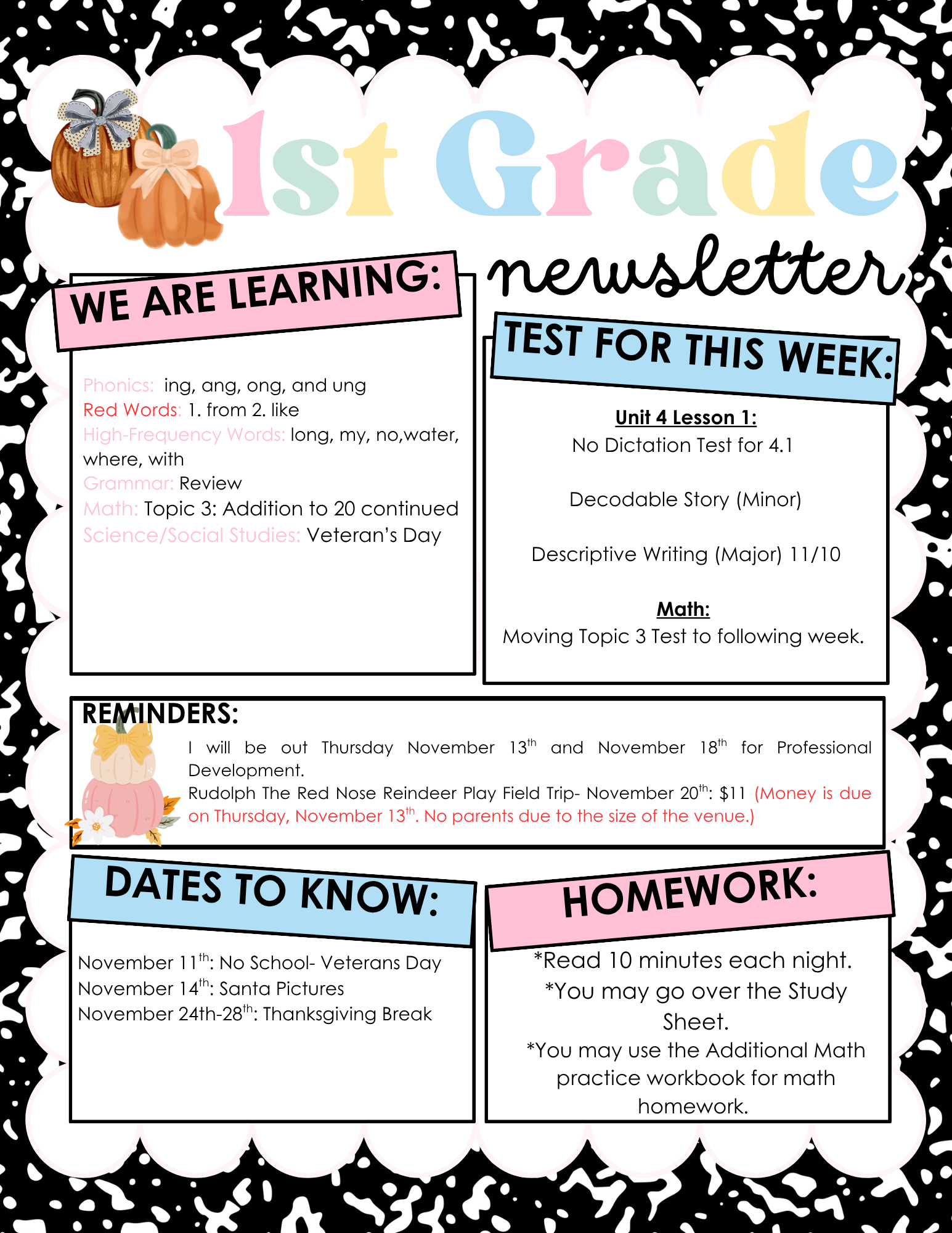 1st Grade newsletter

WE ARE LEARNING:

Phonics: ing, ang, ong, and ung
Red Words: 1. from 2. like
High-Frequency Words: long, my, no,water, where, with
Grammar: Review
Math: Topic 3: Addition to 20 continued
Science/Social Studies: Veteran's Day

TEST FOR THIS WEEK:

Unit 4 Lesson 1:
No Dictation Test for 4.1

Decodable Story (Minor)

Descriptive Writing (Major) 11/10

Math:
Moving Topic 3 Test to following week.

REMINDERS:

I will be out Thursday November 13$^{th}$ and November 18$^{th}$ for Professional Development.
Rudolph The Red Nose Reindeer Play Field Trip- November 20$^{th}$: $11 (Money is due on Thursday, November 13$^{th}$. No parents due to the size of the venue.)

DATES TO KNOW:

November 11$^{th}$: No School- Veterans Day
November 14$^{th}$: Santa Pictures
November 24th-28$^{th}$: Thanksgiving Break

HOMEWORK:

*Read 10 minutes each night.
*You may go over the Study Sheet.
*You may use the Additional Math practice workbook for math homework.